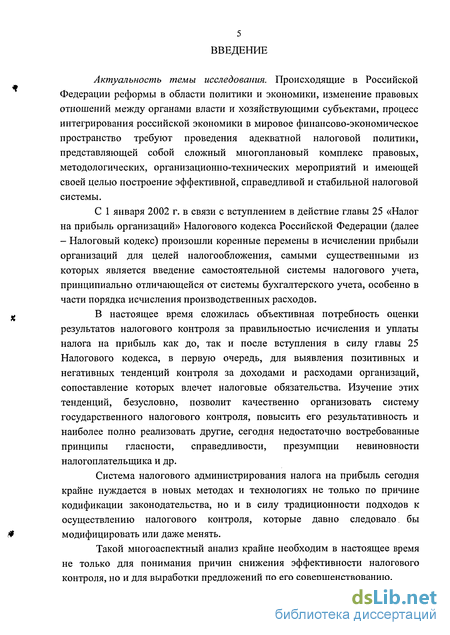 5

ВВЕДЕНИЕ

Актуальность темы исследования. Происходящие в Российской Федерации реформы в области политики и экономики, изменение правовых отношений между органами власти и хозяйствующими субъектами, процесс интегрирования российской экономики в мировое финансово-экономическое пространство требуют проведения адекватной налоговой политики, представляющей собой сложный многоплановый комплекс правовых, методологических, организационно-технических мероприятий и имеющей своей целью построение эффективной, справедливой и стабильной налоговой системы.

С 1 января 2002 г. в связи с вступлением в действие главы 25 «Налог на прибыль организаций» Налогового кодекса Российской Федерации (далее – Налоговый кодекс) произошли коренные перемены в исчислении прибыли организаций для целей налогообложения, самыми существенными из которых является введение самостоятельной системы налогового учета, принципиально отличающейся от системы бухгалтерского учета, особенно в части порядка исчисления производственных расходов.

В настоящее время сложилась объективная потребность оценки результатов налогового контроля за правильностью исчисления и уплаты налога на прибыль как до, так и после вступления в силу главы 25 Налогового кодекса, в первую очередь, для выявления позитивных и негативных тенденций контроля за доходами и расходами организаций, сопоставление которых влечет налоговые обязательства. Изучение этих тенденций, безусловно, позволит качественно организовать систему государственного налогового контроля, повысить его результативность и наиболее полно реализовать другие, сегодня недостаточно востребованные принципы гласности, справедливости, презумпции невиновности налогоплательщика и др.

Система налогового администрирования налога на прибыль сегодня крайне нуждается в новых методах и технологиях не только по причине кодификации законодательства, но и в силу традиционности подходов к осуществлению налогового контроля, которые давно следовало бы модифицировать или даже менять.

Такой многоаспектный анализ крайне необходим в настоящее время не только для понимания причин снижения эффективности налогового контроля, но и для выработки предложений по его совершенствованию.

dsLib.net
библиотека диссертаций